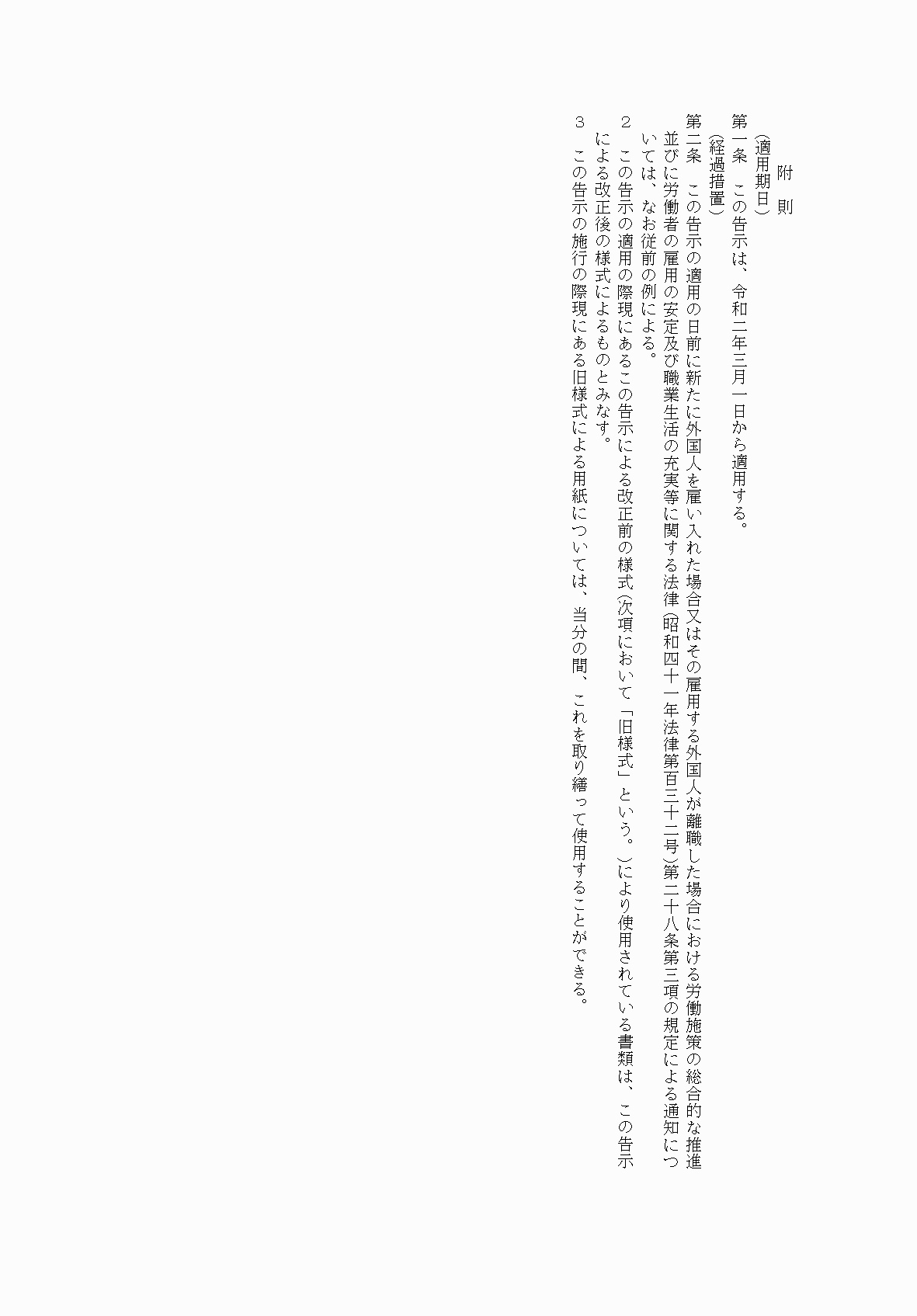 附　則

（適用期日）

第一条　この告示は、令和二年三月一日から適用する。

（経過措置）

第二条　この告示の適用の日前に新たに外国人を雇い入れた場合又はその雇用する外国人が離職した場合における労働施策の総合的な推進並びに労働者の雇用の安定及び職業生活の充実等に関する法律（昭和四十一年法律第百三十二号）第二十八条第三項の規定による通知については、なお従前の例による。

２　この告示の適用の際現にあるこの告示による改正前の様式（次項において「旧様式」という。）により使用されている書類は、この告示による改正後の様式によるものとみなす。

３　この告示の施行の際現にある旧様式による用紙については、当分の間、これを取り繕って使用することができる。